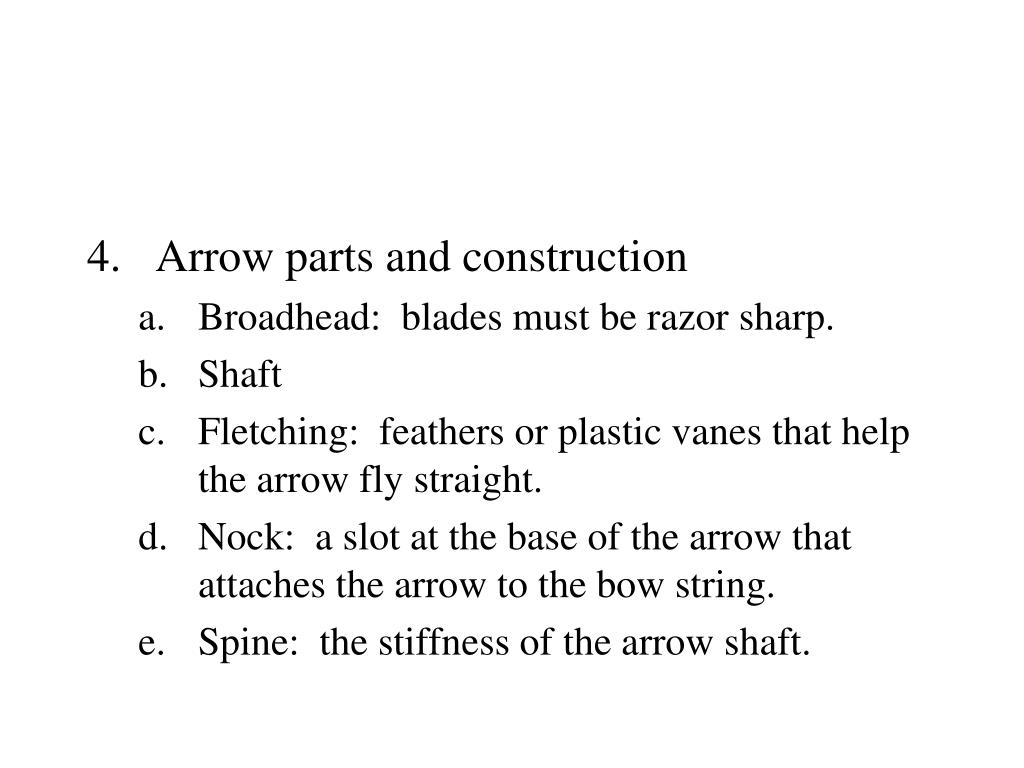 4. Arrow parts and construction

a. Broadhead: blades must be razor sharp.

b. Shaft

c. Fletching: feathers or plastic vanes that help the arrow fly straight.

d. Nock: a slot at the base of the arrow that attaches the arrow to the bow string.

e. Spine: the stiffness of the arrow shaft.